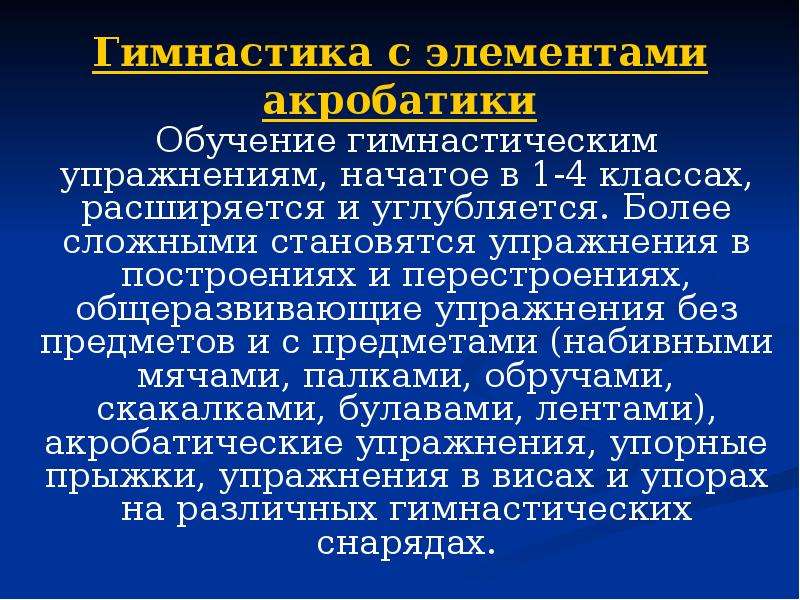 Гимнастика с элементами акробатики

Обучение гимнастическим упражнениям, начатое в 1-4 классах, расширяется и углубляется. Более сложными становятся упражнения в построениях и перестроениях, общеразвивающие упражнения без предметов и с предметами (набивными мячами, палками, обручами, скакалками, булавами, лентами), акробатические упражнения, упорные прыжки, упражнения в висах и упорах на различных гимнастических снарядах.